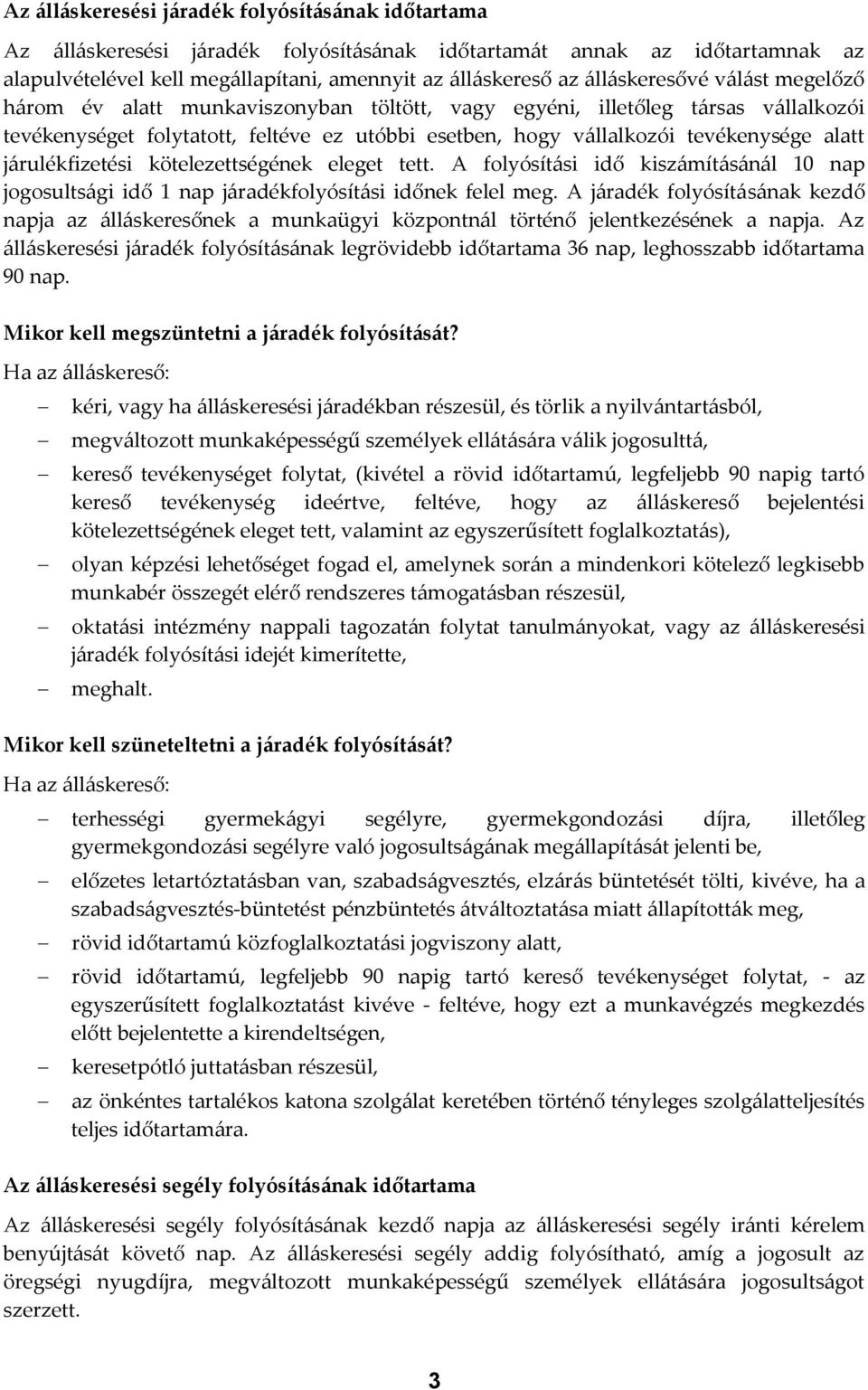 Az álláskeresési járadék folyósításának időtartama

Az álláskeresési járadék folyósításának időtartamát annak az időtartamnak az alapulvételével kell megállapítani, amennyit az álláskereső az álláskeresővé válást megelőző három év alatt munkaviszonyban töltött, vagy egyéni, illetőleg társas vállalkozói tevékenységet folytatott, feltéve ez utóbbi esetben, hogy vállalkozói tevékenysége alatt járulékfizetési kötelezettségének eleget tett. A folyósítási idő kiszámításánál 10 nap jogosultsági idő 1 nap járadékfolyósítási időnek felel meg. A járadék folyósításának kezdő napja az álláskeresőnek a munkaügyi központnál történő jelentkezésének a napja. Az álláskeresési járadék folyósításának legrövidebb időtartama 36 nap, leghosszabb időtartama 90 nap.

Mikor kell megszüntetni a járadék folyósítását?

Ha az álláskereső:

– kéri, vagy ha álláskeresési járadékban részesül, és törlik a nyilvántartásból,

– megváltozott munkaképességű személyek ellátására válik jogosulttá,

– kereső tevékenységet folytat, (kivétel a rövid időtartamú, legfeljebb 90 napig tartó kereső tevékenység ideértve, feltéve, hogy az álláskereső bejelentési kötelezettségének eleget tett, valamint az egyszerűsített foglalkoztatás),

– olyan képzési lehetőséget fogad el, amelynek során a mindenkori kötelező legkisebb munkabér összegét elérő rendszeres támogatásban részesül,

– oktatási intézmény nappali tagozatán folytat tanulmányokat, vagy az álláskeresési járadék folyósítási idejét kimerítette,

– meghalt.

Mikor kell szüneteltetni a járadék folyósítását?

Ha az álláskereső:

– terhességi gyermekágyi segélyre, gyermekgondozási díjra, illetőleg gyermekgondozási segélyre való jogosultságának megállapítását jelenti be,

– előzetes letartóztatásban van, szabadságvesztés, elzárás büntetését tölti, kivéve, ha a szabadságvesztés-büntetést pénzbüntetés átváltoztatása miatt állapították meg,

– rövid időtartamú közfoglalkoztatási jogviszony alatt,

– rövid időtartamú, legfeljebb 90 napig tartó kereső tevékenységet folytat, - az egyszerűsített foglalkoztatást kivéve - feltéve, hogy ezt a munkavégzés megkezdés előtt bejelentette a kirendeltségen,

– keresetpótló juttatásban részesül,

– az önkéntes tartalékos katona szolgálat keretében történő tényleges szolgálatteljesítés teljes időtartamára.

Az álláskeresési segély folyósításának időtartama

Az álláskeresési segély folyósításának kezdő napja az álláskeresési segély iránti kérelem benyújtását követő nap. Az álláskeresési segély addig folyósítható, amíg a jogosult az öregségi nyugdíjra, megváltozott munkaképességű személyek ellátására jogosultságot szerzett.

3